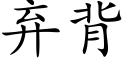 弃背